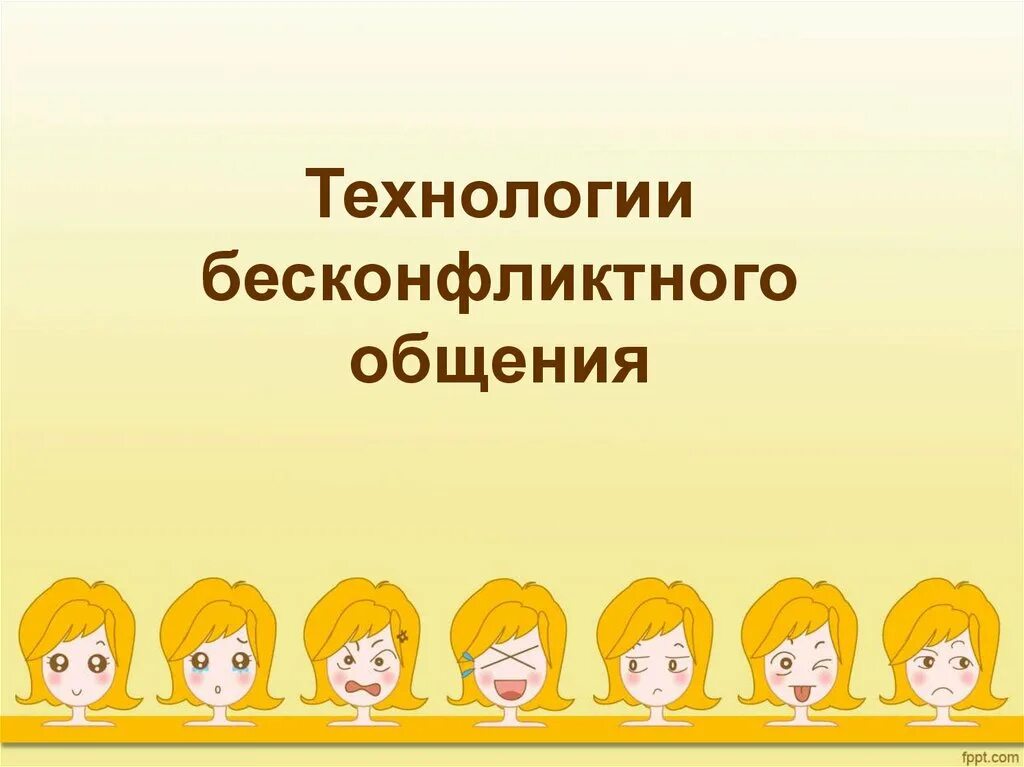 Технологии бесконфликтного общения

fppt.com